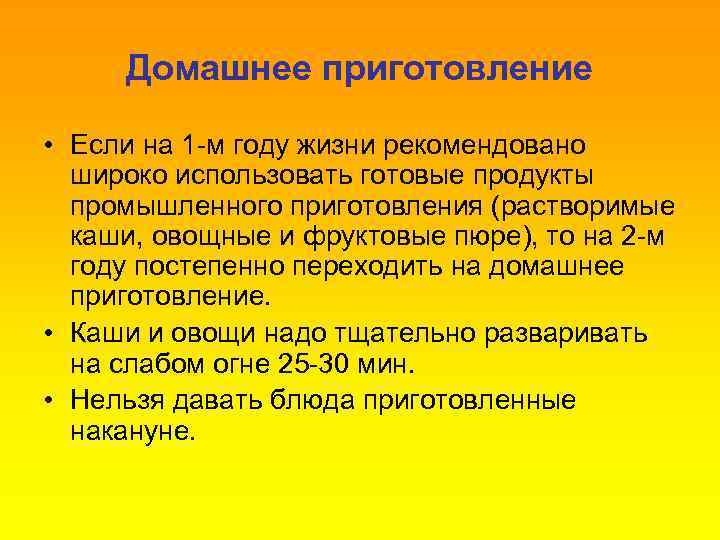 Домашнее приготовление

• Если на 1-м году жизни рекомендовано широко использовать готовые продукты промышленного приготовления (растворимые каши, овощные и фруктовые пюре), то на 2-м году постепенно переходить на домашнее приготовление.
• Каши и овощи надо тщательно разваривать на слабом огне 25-30 мин.
• Нельзя давать блюда приготовленные накануне.